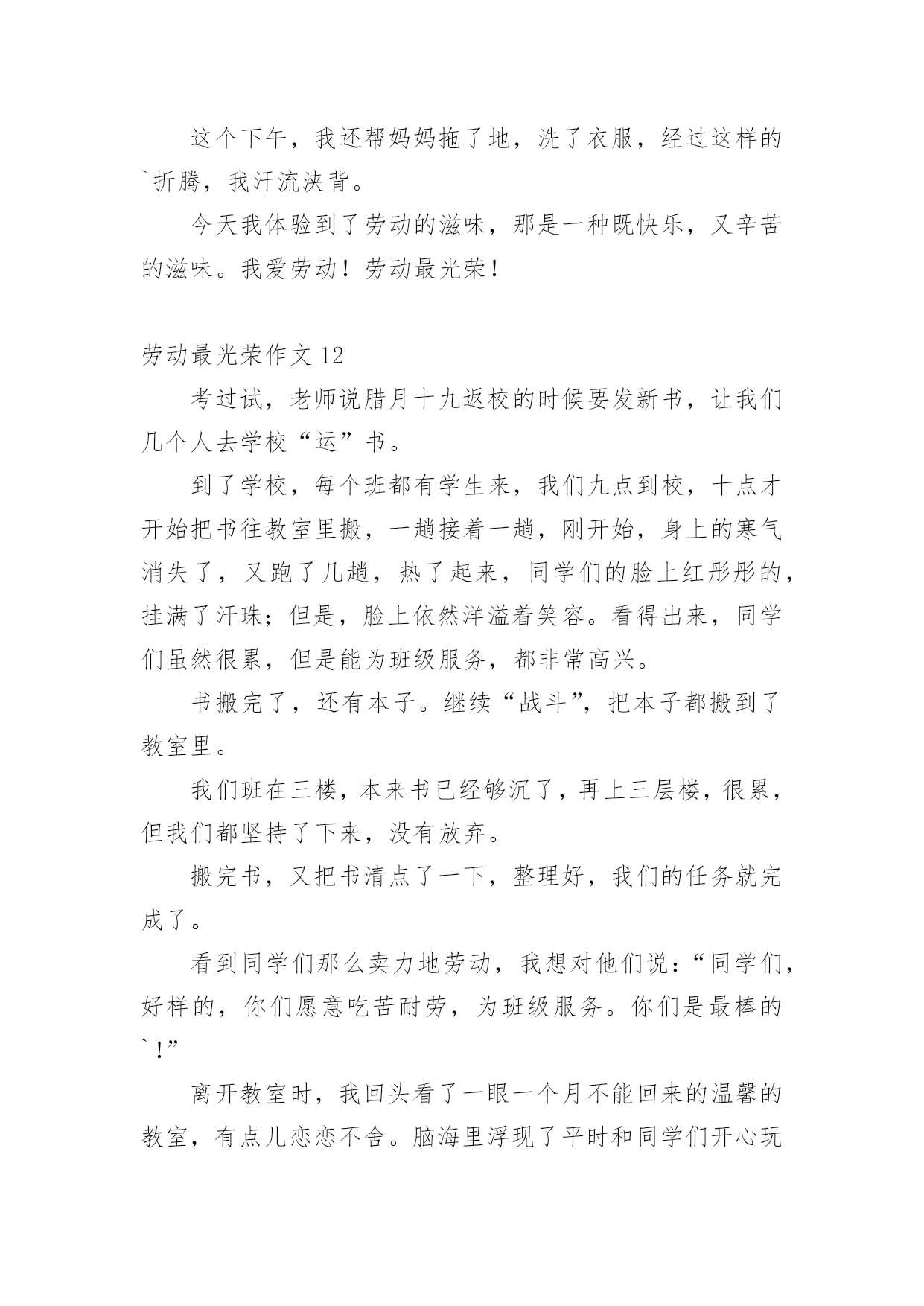 这个下午，我还帮妈妈拖了地，洗了衣服，经过这样的`折腾，我汗流浃背。

今天我体验到了劳动的滋味，那是一种既快乐，又辛苦的滋味。我爱劳动！劳动最光荣！

劳动最光荣作文 12

考过试，老师说腊月十九返校的时候要发新书，让我们几个人去学校“运”书。

到了学校，每个班都有学生来，我们九点到校，十点才开始把书往教室里搬，一趟接着一趟，刚开始，身上的寒气消失了，又跑了几趟，热了起来，同学们的脸上红彤彤的，挂满了汗珠；但是，脸上依然洋溢着笑容。看得出来，同学们虽然很累，但是能为班级服务，都非常高兴。

书搬完了，还有本子。继续“战斗”，把本子都搬到了教室里。

我们班在三楼，本来书已经够沉了，再上三层楼，很累，但我们都坚持了下来，没有放弃。

搬完书，又把书清点了一下，整理好，我们的任务就完成了。

看到同学们那么卖力地劳动，我想对他们说：“同学们，好样的，你们愿意吃苦耐劳，为班级服务。你们是最棒的`！”

离开教室时，我回头看了一眼一个月不能回来的温馨的教室，有点儿恋恋不舍。脑海里浮现了平时和同学们开心玩